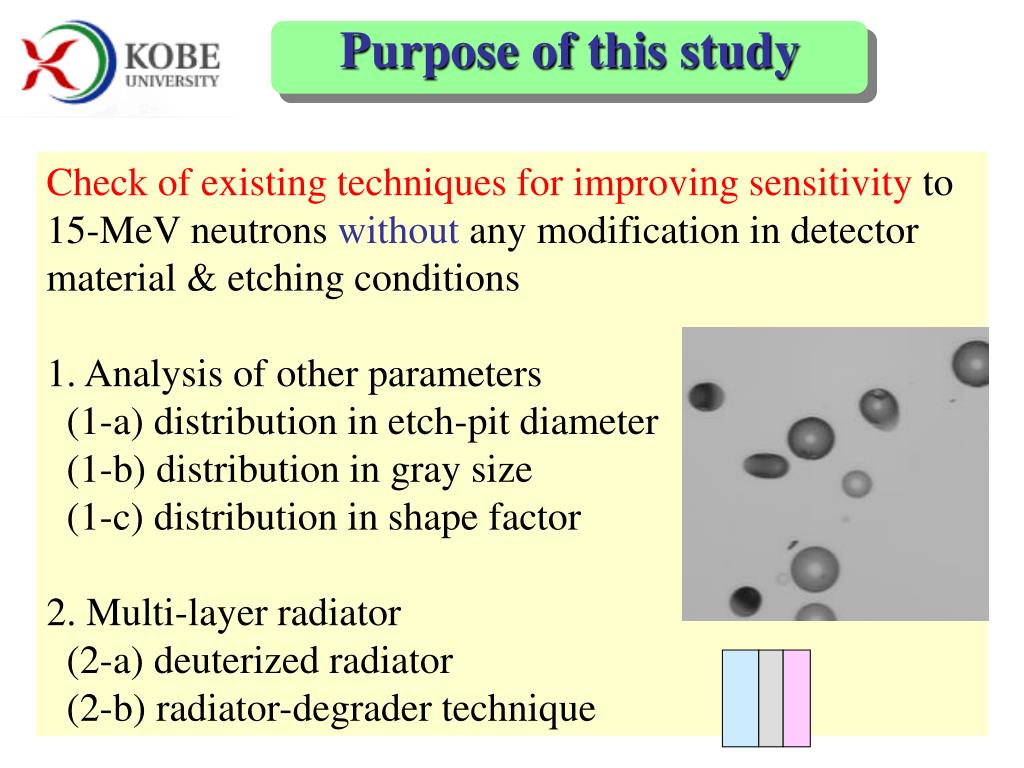 KOBE UNIVERSITY

Purpose of this study

Check of existing techniques for improving sensitivity to 15-MeV neutrons without any modification in detector material & etching conditions

1. Analysis of other parameters
(1-a) distribution in etch-pit diameter
(1-b) distribution in gray size
(1-c) distribution in shape factor

2. Multi-layer radiator
(2-a) deuterized radiator
(2-b) radiator-degrader technique